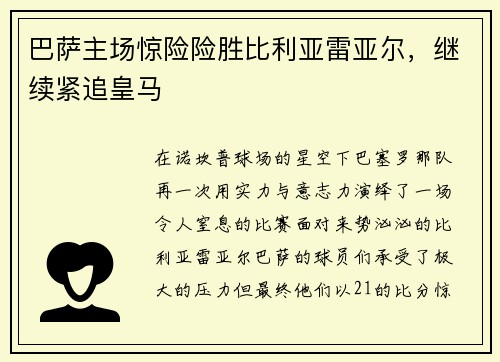 巴萨主场惊险险胜比利亚雷亚尔，继续紧追皇马

在诺坎普球场的星空下巴塞罗那队再一次用实力与意志力演绎了一场令人窒息的比赛面对来势汹汹的比利亚雷亚尔巴萨的球员们承受了极大的压力但最终他们以21的比分惊